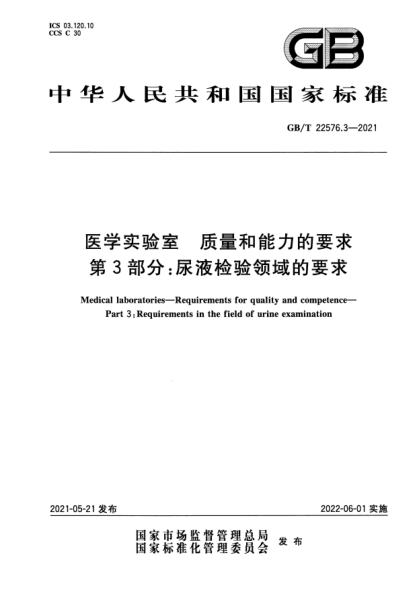 ICS 03.120.10
CCS C 30

GB

中华人民共和国国家标准

GB/T 22576.3—2021

医学实验室　质量和能力的要求
第3部分：尿液检验领域的要求

Medical laboratories—Requirements for quality and competence—
Part 3：Requirements in the field of urine examination

2021-05-21 发布

2022-06-01 实施

国家市场监督管理总局
国家标准化管理委员会
发布